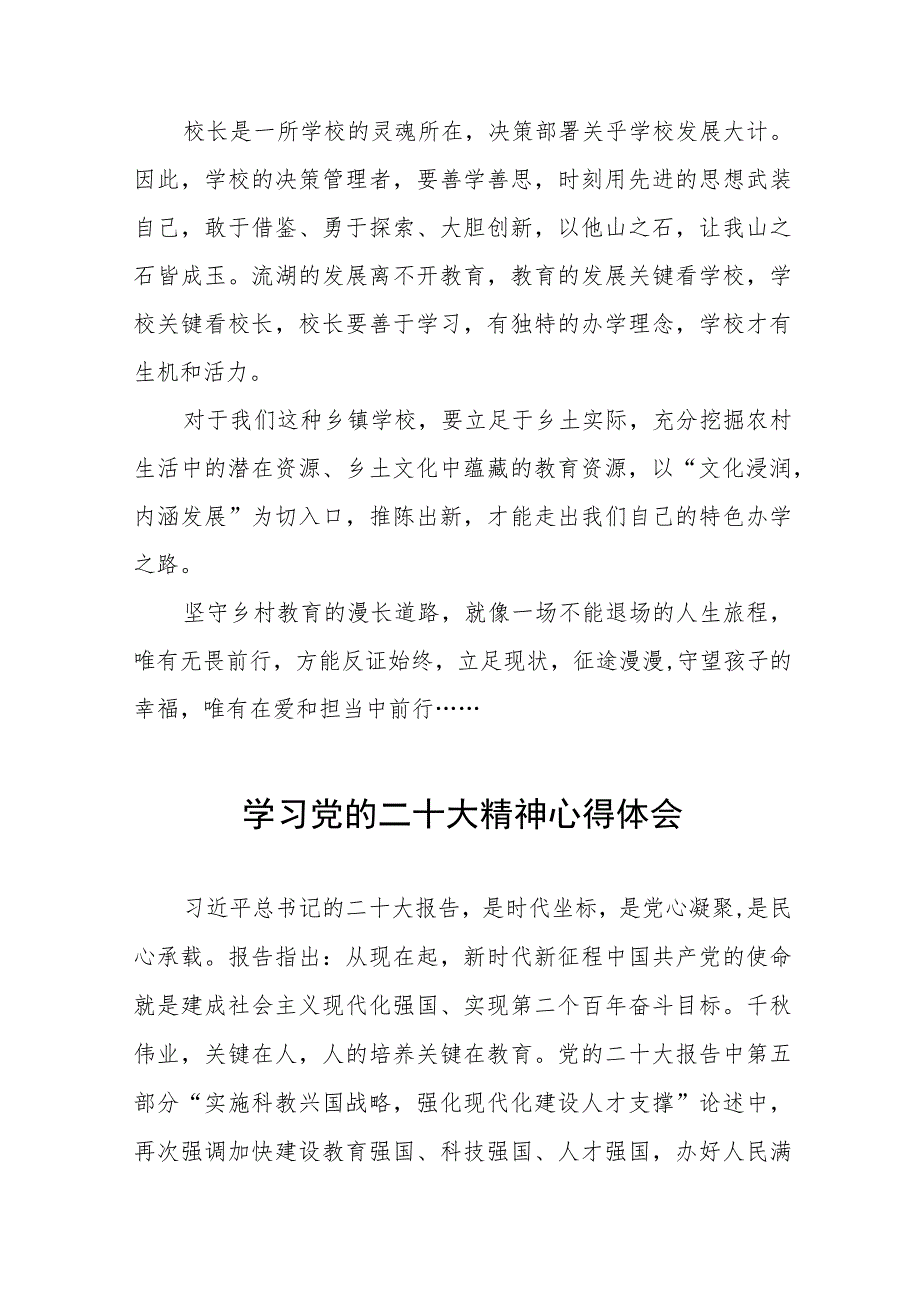 校长是一所学校的灵魂所在，决策部署关乎学校发展大计。因此，学校的决策管理者，要善学善思，时刻用先进的思想武装自己，敢于借鉴、勇于探索、大胆创新，以他山之石，让我山之石皆成玉。流湖的发展离不开教育，教育的发展关键看学校，学校关键看校长，校长要善于学习，有独特的办学理念，学校才有生机和活力。

对于我们这种乡镇学校，要立足于乡土实际，充分挖掘农村生活中的潜在资源、乡土文化中蕴藏的教育资源，以“文化浸润，内涵发展”为切入口，推陈出新，才能走出我们自己的特色办学之路。

坚守乡村教育的漫长道路，就像一场不能退场的人生旅程，唯有无畏前行，方能反证始终，立足现状，征途漫漫,守望孩子的幸福，唯有在爱和担当中前行……

学习党的二十大精神心得体会

习近平总书记的二十大报告，是时代坐标，是党心凝聚,是民心承载。报告指出：从现在起，新时代新征程中国共产党的使命就是建成社会主义现代化强国、实现第二个百年奋斗目标。千秋伟业，关键在人，人的培养关键在教育。党的二十大报告中第五部分“实施科教兴国战略，强化现代化建设人才支撑”论述中，再次强调加快建设教育强国、科技强国、人才强国，办好人民满